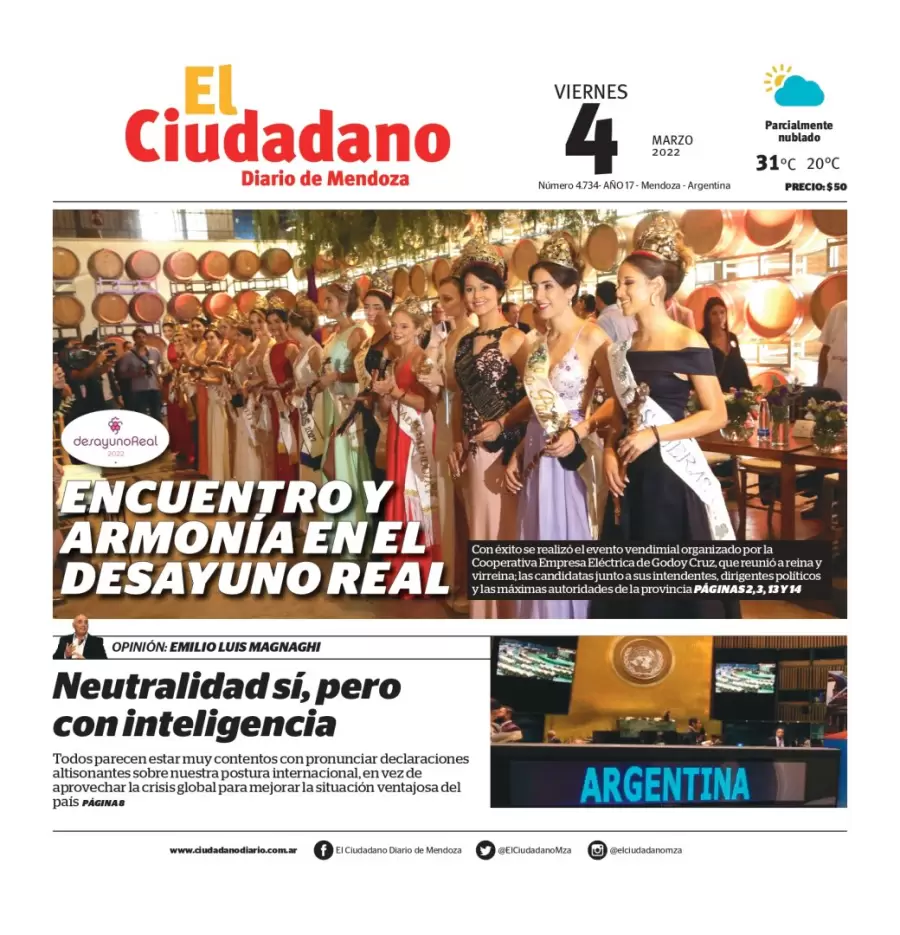 El Ciudadano
Diario de Mendoza

VIERNES
4
MARZO
2022

Número 4.734- AÑO 17 - Mendoza - Argentina

Parcialmente nublado
31°C 20°C
PRECIO: $50

desayunoReal
2022

ENCUENTRO Y ARMONÍA EN EL DESAYUNO REAL

Con éxito se realizó el evento vendimial organizado por la Cooperativa Empresa Eléctrica de Godoy Cruz, que reunió a reina y virreina; las candidatas junto a sus intendentes, dirigentes políticos y las máximas autoridades de la provincia PÁGINAS 2, 3, 13 Y 14

OPINIÓN: EMILIO LUIS MAGNAGHI

Neutralidad sí, pero con inteligencia

Todos parecen estar muy contentos con pronunciar declaraciones altisonantes sobre nuestra postura internacional, en vez de aprovechar la crisis global para mejorar la situación ventajosa del país PÁGINA 8

ARGENTINA

www.ciudadanodiario.com.ar El Ciudadano Diario de Mendoza @ElCiudadanoMza @elciudadanomza